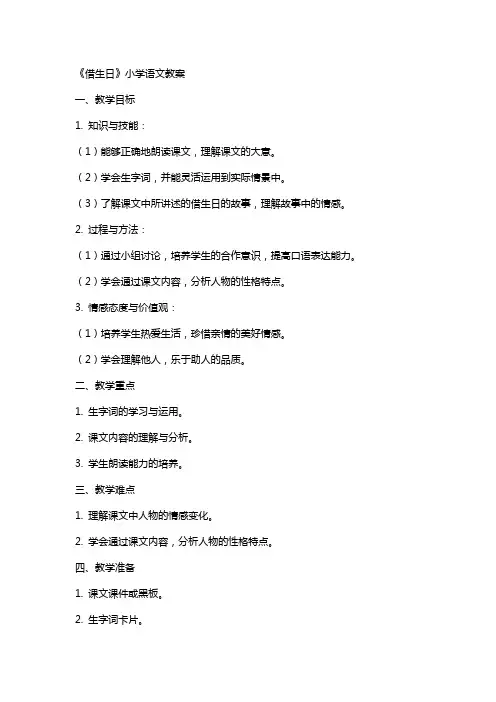 《借生日》小学语文教案

一、教学目标

1. 知识与技能：

（1）能够正确地朗读课文，理解课文的大意。

（2）学会生字词，并能灵活运用到实际情景中。

（3）了解课文中所讲述的借生日的故事，理解故事中的情感。

2. 过程与方法：

（1）通过小组讨论，培养学生的合作意识，提高口语表达能力。

（2）学会通过课文内容，分析人物的性格特点。

3. 情感态度与价值观：

（1）培养学生热爱生活，珍惜亲情的美好情感。

（2）学会理解他人，乐于助人的品质。

二、教学重点

1. 生字词的学习与运用。

2. 课文内容的理解与分析。

3. 学生朗读能力的培养。

三、教学难点

1. 理解课文中人物的情感变化。

2. 学会通过课文内容，分析人物的性格特点。

四、教学准备

1. 课文课件或黑板。

2. 生字词卡片。